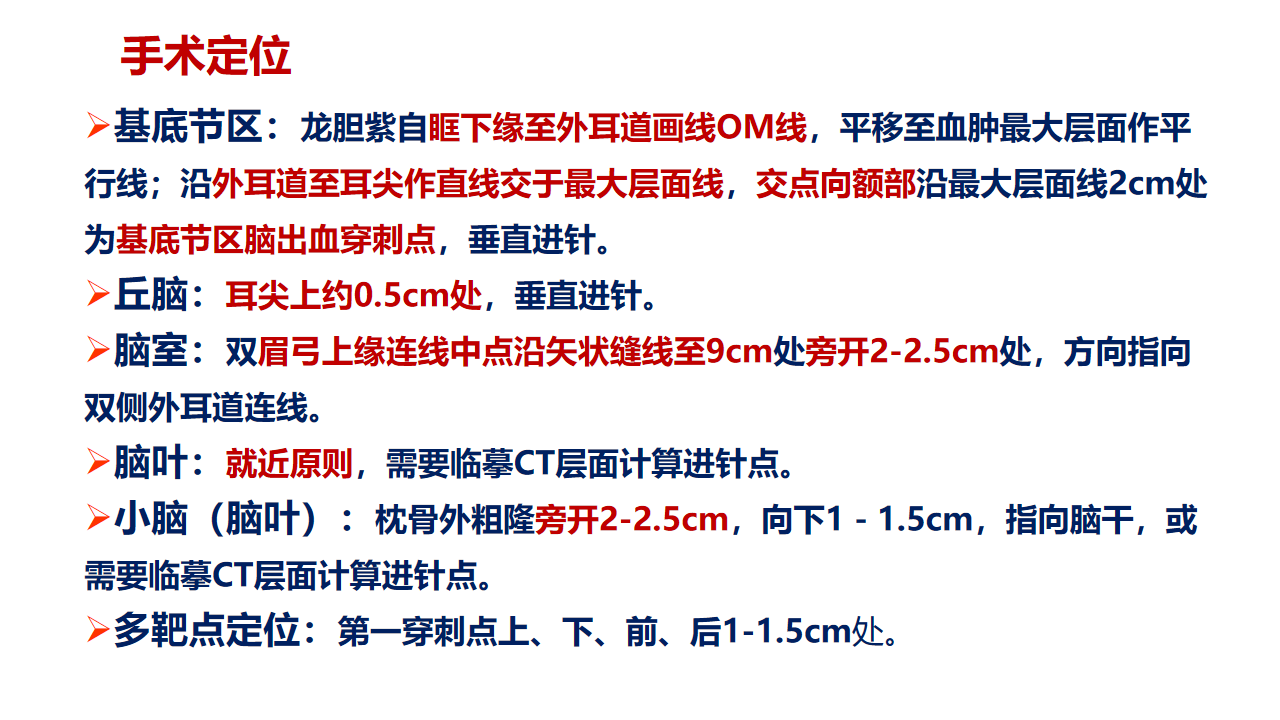 手术定位

➢基底节区：龙胆紫自眶下缘至外耳道画线OM线，平移至血肿最大层面作平行线；沿外耳道至耳尖作直线交于最大层面线，交点向额部沿最大层面线2cm处为基底节区脑出血穿刺点，垂直进针。

➢丘脑：耳尖上约0.5cm处，垂直进针。

➢脑室：双眉弓上缘连线中点沿矢状缝线至9cm处旁开2-2.5cm处，方向指向双侧外耳道连线。

➢脑叶：就近原则，需要临摹CT层面计算进针点。

➢小脑（脑叶）：枕骨外粗隆旁开2-2.5cm，向下1 - 1.5cm，指向脑干，或需要临摹CT层面计算进针点。

➢多靶点定位：第一穿刺点上、下、前、后1-1.5cm处。